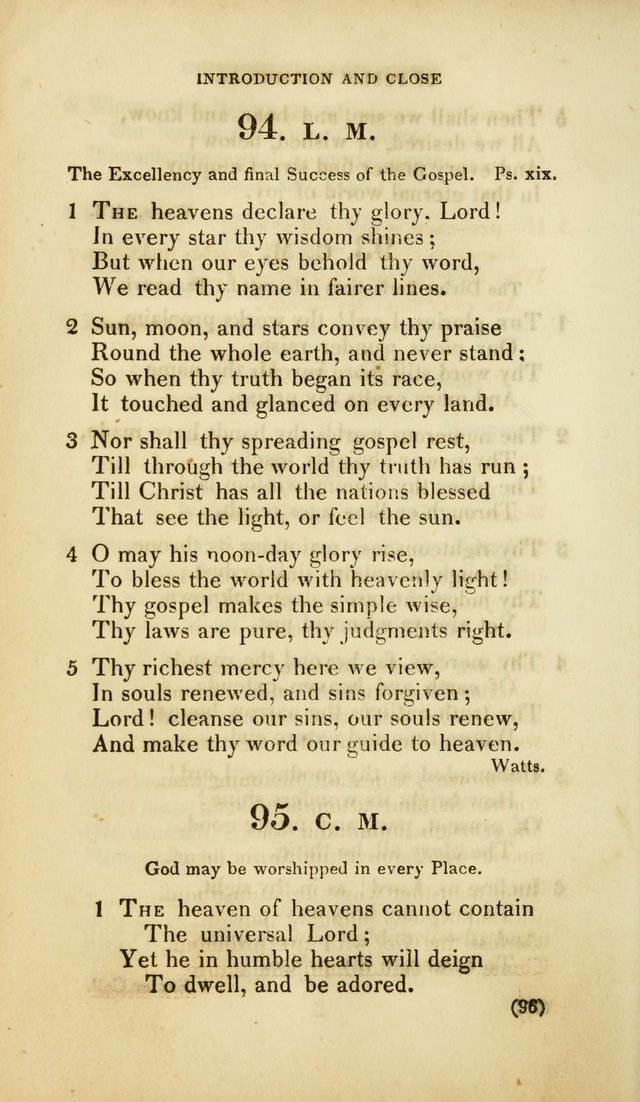 INTRODUCTION AND CLOSE

94. L. M.

The Excellency and final Success of the Gospel. Ps. xix.

1 The heavens declare thy glory. Lord!
In every star thy wisdom shines;
But when our eyes behold thy word,
We read thy name in fairer lines.

2 Sun, moon, and stars convey thy praise
Round the whole earth, and never stand;
So when thy truth began its race,
It touched and glanced on every land.

3 Nor shall thy spreading gospel rest,
Till through the world thy truth has run;
Till Christ has all the nations blessed
That see the light, or feel the sun.

4 O may his noon-day glory rise,
To bless the world with heavenly light!
Thy gospel makes the simple wise,
Thy laws are pure, thy judgments right.

5 Thy richest mercy here we view,
In souls renewed, and sins forgiven;
Lord! cleanse our sins, our souls renew,
And make thy word our guide to heaven.
Watts.

95. C. M.

God may be worshipped in every Place.

1 The heaven of heavens cannot contain
The universal Lord;
Yet he in humble hearts will deign
To dwell, and be adored.

(96)